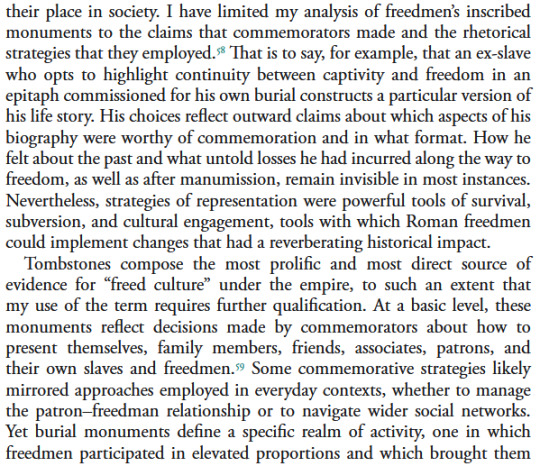 their place in society. I have limited my analysis of freedmen's inscribed monuments to the claims that commemorators made and the rhetorical strategies that they employed.$^{58}$ That is to say, for example, that an ex-slave who opts to highlight continuity between captivity and freedom in an epitaph commissioned for his own burial constructs a particular version of his life story. His choices reflect outward claims about which aspects of his biography were worthy of commemoration and in what format. How he felt about the past and what untold losses he had incurred along the way to freedom, as well as after manumission, remain invisible in most instances. Nevertheless, strategies of representation were powerful tools of survival, subversion, and cultural engagement, tools with which Roman freedmen could implement changes that had a reverberating historical impact.

Tombstones compose the most prolific and most direct source of evidence for "freed culture" under the empire, to such an extent that my use of the term requires further qualification. At a basic level, these monuments reflect decisions made by commemorators about how to present themselves, family members, friends, associates, patrons, and their own slaves and freedmen.$^{59}$ Some commemorative strategies likely mirrored approaches employed in everyday contexts, whether to manage the patron–freedman relationship or to navigate wider social networks. Yet burial monuments define a specific realm of activity, one in which freedmen participated in elevated proportions and which brought them